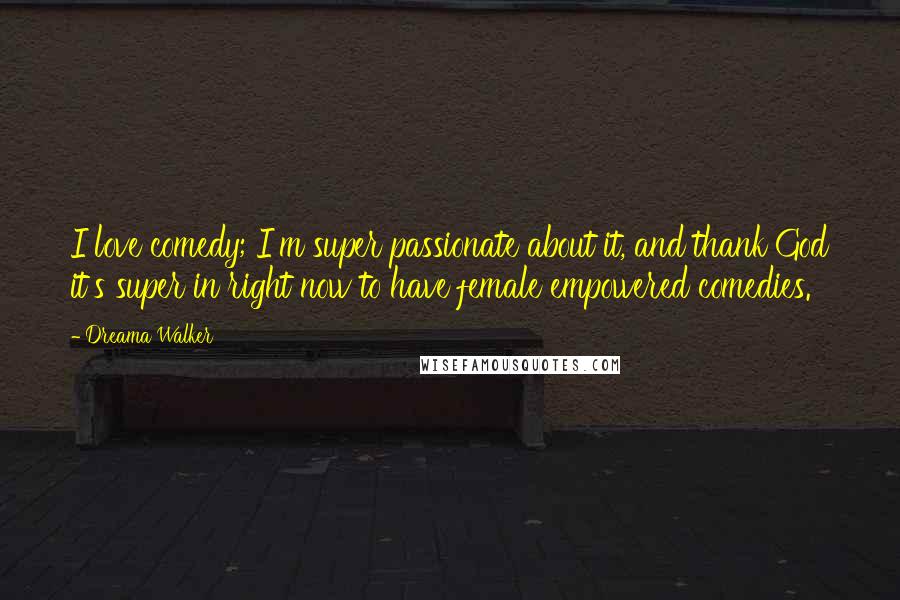 I love comedy; I'm super passionate about it, and thank God it's super in right now to have female empowered comedies.

- Dreama Walker

WISEFAMOUSQUOTES.COM